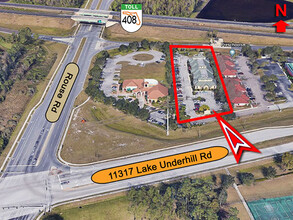 TOLL
408

N

Rouse Rd

11317 Lake Underhill Rd